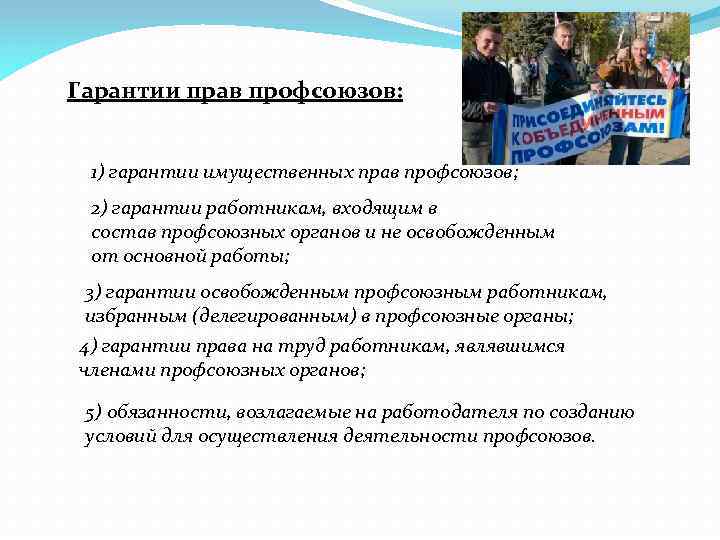 Гарантии прав профсоюзов:

ПРИСОЕДИНЯЙТЕСЬ К ОБЪЕДИНЕННЫМ ПРОФСОЮЗАМ!

1) гарантии имущественных прав профсоюзов;

2) гарантии работникам, входящим в состав профсоюзных органов и не освобожденным от основной работы;

3) гарантии освобожденным профсоюзным работникам, избранным (делегированным) в профсоюзные органы;

4) гарантии права на труд работникам, являвшимся членами профсоюзных органов;

5) обязанности, возлагаемые на работодателя по созданию условий для осуществления деятельности профсоюзов.